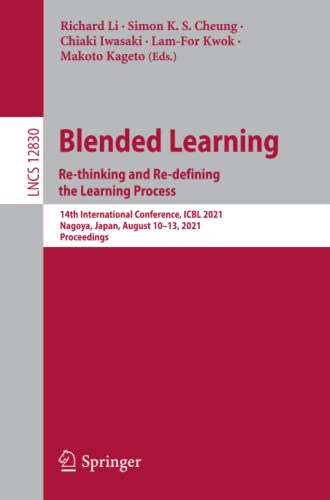 Richard Li · Simon K. S. Cheung · Chiaki Iwasaki · Lam-For Kwok · Makoto Kageto (Eds.)

LNCS 12830

Blended Learning

Re-thinking and Re-defining the Learning Process

14th International Conference, ICBL 2021
Nagoya, Japan, August 10–13, 2021
Proceedings

Springer